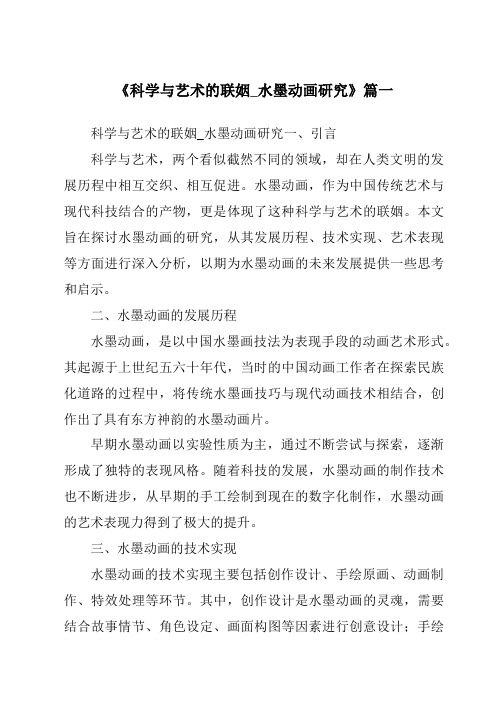 《科学与艺术的联姻_水墨动画研究》篇一

科学与艺术的联姻_水墨动画研究一、引言

科学与艺术，两个看似截然不同的领域，却在人类文明的发展历程中相互交织、相互促进。水墨动画，作为中国传统艺术与现代科技结合的产物，更是体现了这种科学与艺术的联姻。本文旨在探讨水墨动画的研究，从其发展历程、技术实现、艺术表现等方面进行深入分析，以期为水墨动画的未来发展提供一些思考和启示。

二、水墨动画的发展历程

水墨动画，是以中国水墨画技法为表现手段的动画艺术形式。其起源于上世纪五六十年代，当时的中国动画工作者在探索民族化道路的过程中，将传统水墨画技巧与现代动画技术相结合，创作出了具有东方神韵的水墨动画片。

早期水墨动画以实验性质为主，通过不断尝试与探索，逐渐形成了独特的表现风格。随着科技的发展，水墨动画的制作技术也不断进步，从早期的手工绘制到现在的数字化制作，水墨动画的艺术表现力得到了极大的提升。

三、水墨动画的技术实现

水墨动画的技术实现主要包括创作设计、手绘原画、动画制作、特效处理等环节。其中，创作设计是水墨动画的灵魂，需要结合故事情节、角色设定、画面构图等因素进行创意设计；手绘